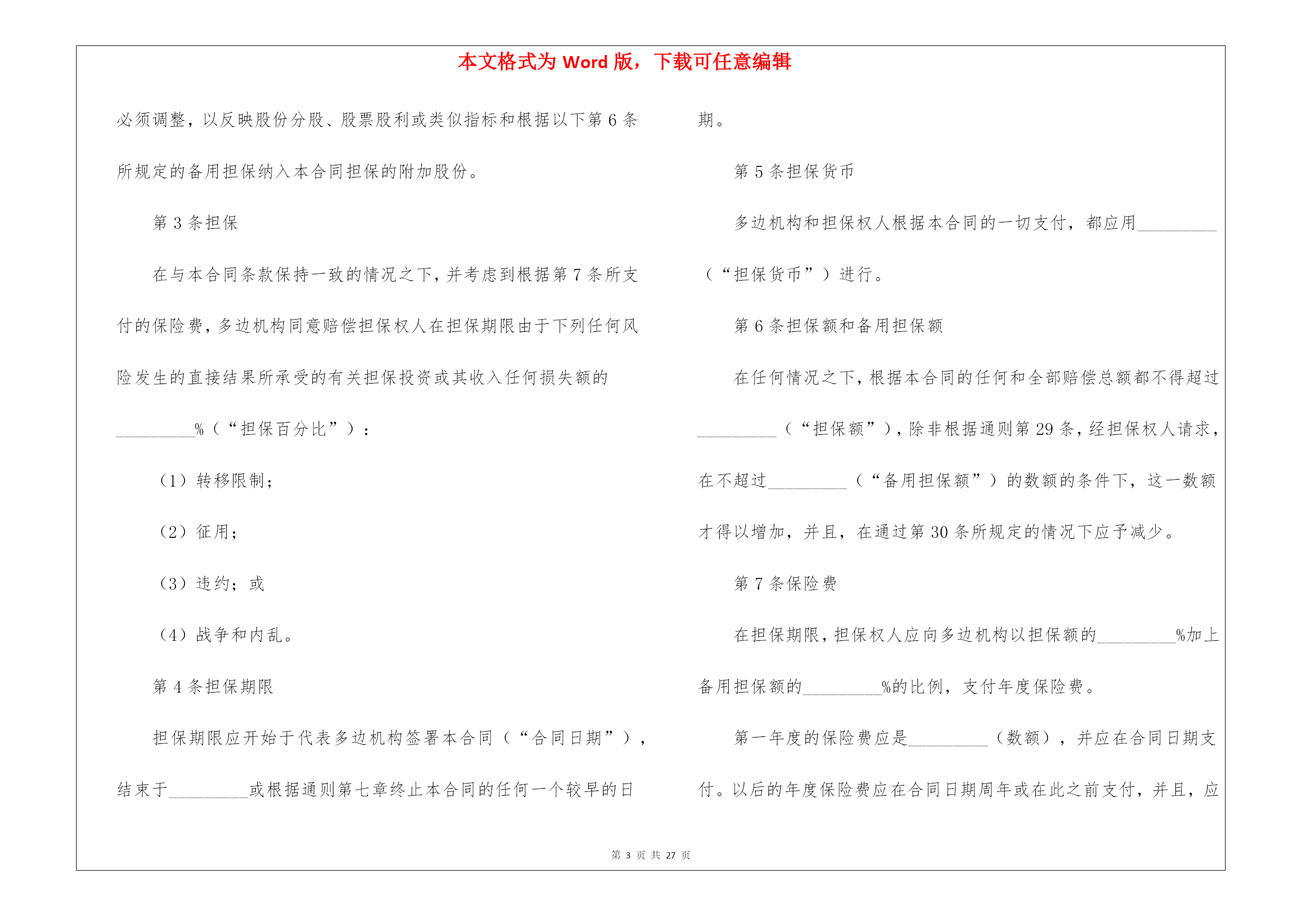 本文格式为 Word 版，下载可任意编辑

必须调整，以反映股份分股、股票股利或类似指标和根据以下第 6 条所规定的备用担保纳入本合同担保的附加股份。

第 3 条担保

在与本合同条款保持一致的情况之下，并考虑到根据第 7 条所支付的保险费，多边机构同意赔偿担保权人在担保期限由于下列任何风险发生的直接结果所承受的有关担保投资或其收入任何损失额的_________%（“担保百分比”）：

（1）转移限制；

（2）征用；

（3）违约；或

（4）战争和内乱。

第 4 条担保期限

担保期限应开始于代表多边机构签署本合同（“合同日期”），结束于_________或根据通则第七章终止本合同的任何一个较早的日期。

第 5 条担保货币

多边机构和担保权人根据本合同的一切支付，都应用_________（“担保货币”）进行。

第 6 条担保额和备用担保额

在任何情况之下，根据本合同的任何和全部赔偿总额都不得超过_________（“担保额”），除非根据通则第 29 条，经担保权人请求，在不超过_________（“备用担保额”）的数额的条件下，这一数额才得以增加，并且，在通过第 30 条所规定的情况下应予减少。

第 7 条保险费

在担保期限，担保权人应向多边机构以担保额的_________%加上备用担保额的_________%的比例，支付年度保险费。

第一年度的保险费应是_________（数额），并应在合同日期支付。以后的年度保险费应在合同日期周年或在此之前支付，并且，应

第 3 页 共 27 页